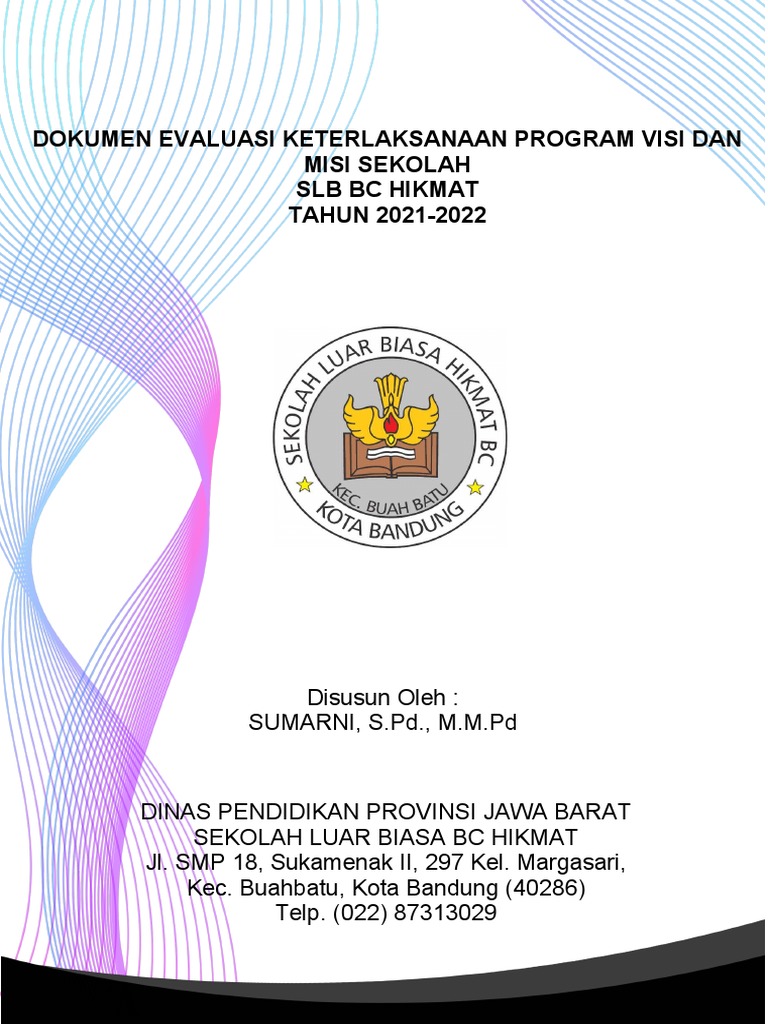 DOKUMEN EVALUASI KETERLAKSANAAN PROGRAM VISI DAN MISI SEKOLAH
SLB BC HIKMAT
TAHUN 2021-2022

SEKOLAH LUAR BIASA HIKMAT BC
KEC. BUAH BATU
KOTA BANDUNG

Disusun Oleh :
SUMARNI, S.Pd., M.M.Pd

DINAS PENDIDIKAN PROVINSI JAWA BARAT
SEKOLAH LUAR BIASA BC HIKMAT
Jl. SMP 18, Sukamenak II, 297 Kel. Margasari,
Kec. Buahbatu, Kota Bandung (40286)
Telp. (022) 87313029